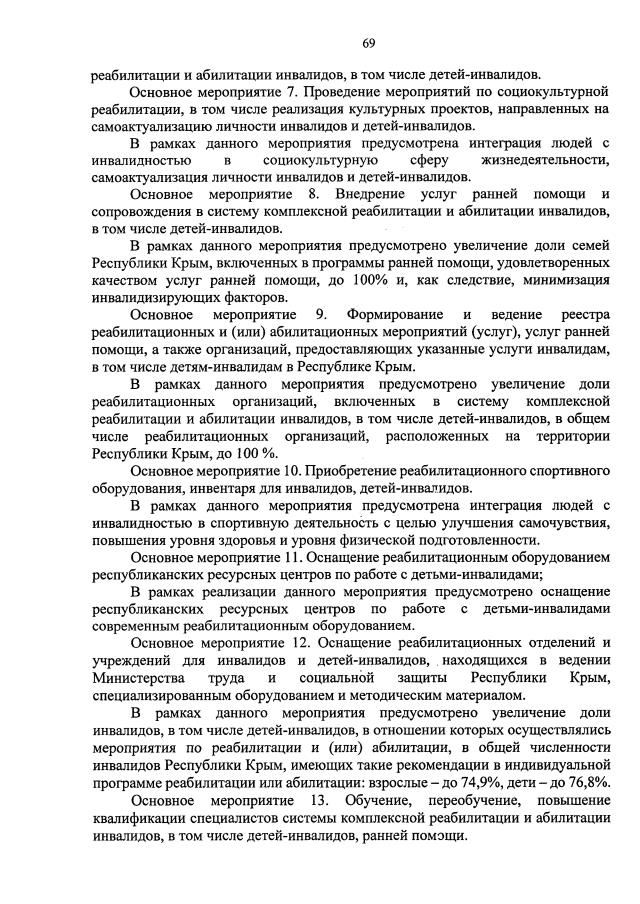 69

реабилитации и абилитации инвалидов, в том числе детей-инвалидов.

Основное мероприятие 7. Проведение мероприятий по социокультурной реабилитации, в том числе реализация культурных проектов, направленных на самоактуализацию личности инвалидов и детей-инвалидов.

В рамках данного мероприятия предусмотрена интеграция людей с инвалидностью в социокультурную сферу жизнедеятельности, самоактуализация личности инвалидов и детей-инвалидов.

Основное мероприятие 8. Внедрение услуг ранней помощи и сопровождения в систему комплексной реабилитации и абилитации инвалидов, в том числе детей-инвалидов.

В рамках данного мероприятия предусмотрено увеличение доли семей Республики Крым, включенных в программы ранней помощи, удовлетворенных качеством услуг ранней помощи, до 100% и, как следствие, минимизация инвалидизирующих факторов.

Основное мероприятие 9. Формирование и ведение реестра реабилитационных и (или) абилитационных мероприятий (услуг), услуг ранней помощи, а также организаций, предоставляющих указанные услуги инвалидам, в том числе детям-инвалидам в Республике Крым.

В рамках данного мероприятия предусмотрено увеличение доли реабилитационных организаций, включенных в систему комплексной реабилитации и абилитации инвалидов, в том числе детей-инвалидов, в общем числе реабилитационных организаций, расположенных на территории Республики Крым, до 100 %.

Основное мероприятие 10. Приобретение реабилитационного спортивного оборудования, инвентаря для инвалидов, детей-инвалидов.

В рамках данного мероприятия предусмотрена интеграция людей с инвалидностью в спортивную деятельность с целью улучшения самочувствия, повышения уровня здоровья и уровня физической подготовленности.

Основное мероприятие 11. Оснащение реабилитационным оборудованием республиканских ресурсных центров по работе с детьми-инвалидами;

В рамках реализации данного мероприятия предусмотрено оснащение республиканских ресурсных центров по работе с детьми-инвалидами современным реабилитационным оборудованием.

Основное мероприятие 12. Оснащение реабилитационных отделений и учреждений для инвалидов и детей-инвалидов, находящихся в ведении Министерства труда и социальной защиты Республики Крым, специализированным оборудованием и методическим материалом.

В рамках данного мероприятия предусмотрено увеличение доли инвалидов, в том числе детей-инвалидов, в отношении которых осуществлялись мероприятия по реабилитации и (или) абилитации, в общей численности инвалидов Республики Крым, имеющих такие рекомендации в индивидуальной программе реабилитации или абилитации: взрослые – до 74,9%, дети – до 76,8%.

Основное мероприятие 13. Обучение, переобучение, повышение квалификации специалистов системы комплексной реабилитации и абилитации инвалидов, в том числе детей-инвалидов, ранней помощи.